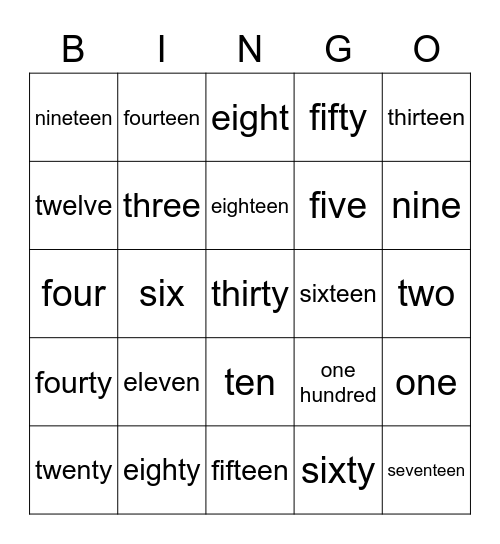 | B | I | N | G | O |
|---|---|---|---|---|
| nineteen | fourteen | eight | fifty | thirteen |
| twelve | three | eighteen | five | nine |
| four | six | thirty | sixteen | two |
| fourty | eleven | ten | one hundred | one |
| twenty | eighty | fifteen | sixty | seventeen |